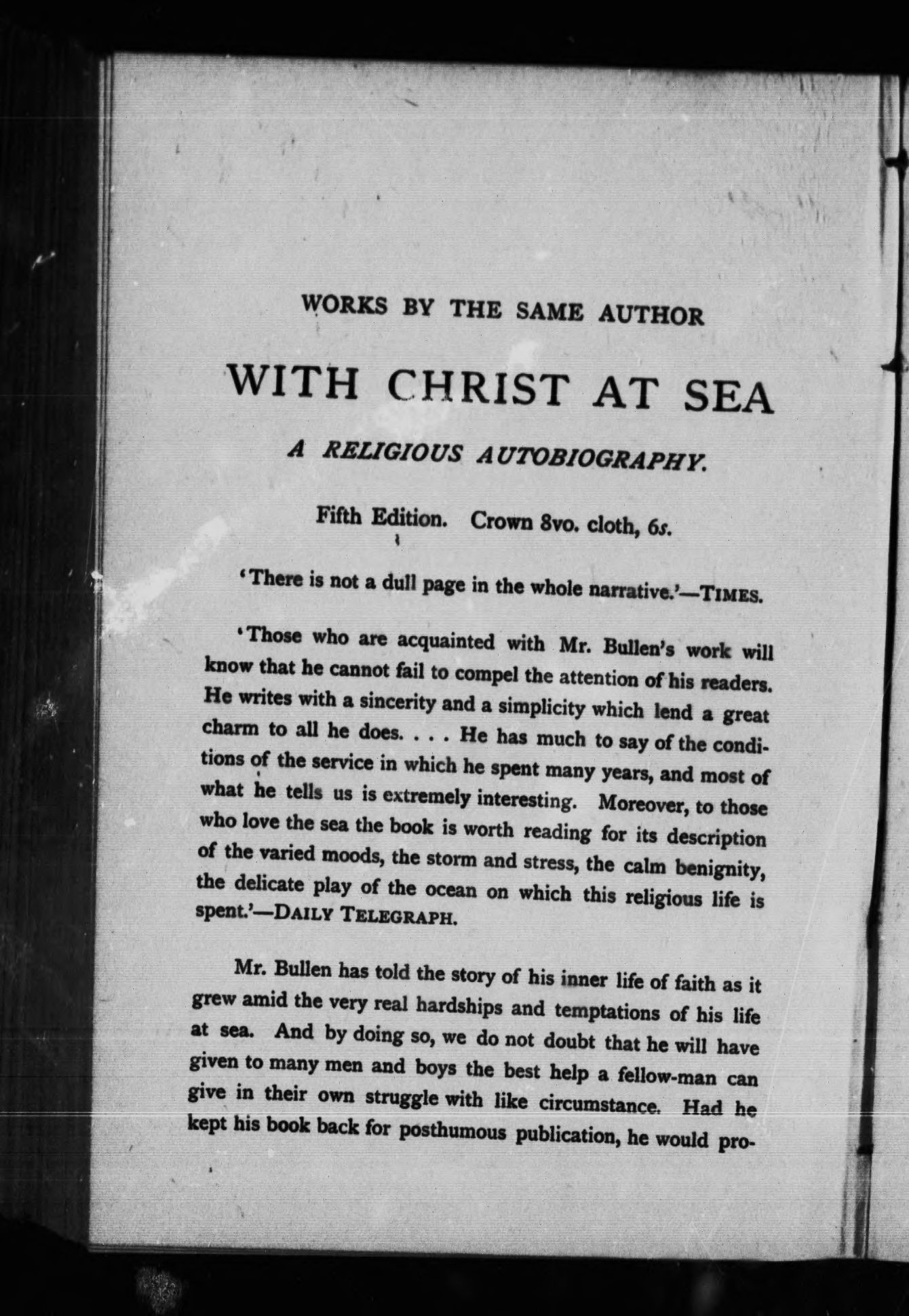 WORKS BY THE SAME AUTHOR

WITH CHRIST AT SEA

A RELIGIOUS AUTOBIOGRAPHY.

Fifth Edition. Crown 8vo. cloth, 6s.

'There is not a dull page in the whole narrative.'—TIMES.

'Those who are acquainted with Mr. Bullen's work will know that he cannot fail to compel the attention of his readers. He writes with a sincerity and a simplicity which lend a great charm to all he does. . . . He has much to say of the conditions of the service in which he spent many years, and most of what he tells us is extremely interesting. Moreover, to those who love the sea the book is worth reading for its description of the varied moods, the storm and stress, the calm benignity, the delicate play of the ocean on which this religious life is spent.'—DAILY TELEGRAPH.

Mr. Bullen has told the story of his inner life of faith as it grew amid the very real hardships and temptations of his life at sea. And by doing so, we do not doubt that he will have given to many men and boys the best help a fellow-man can give in their own struggle with like circumstance. Had he kept his book back for posthumous publication, he would pro-